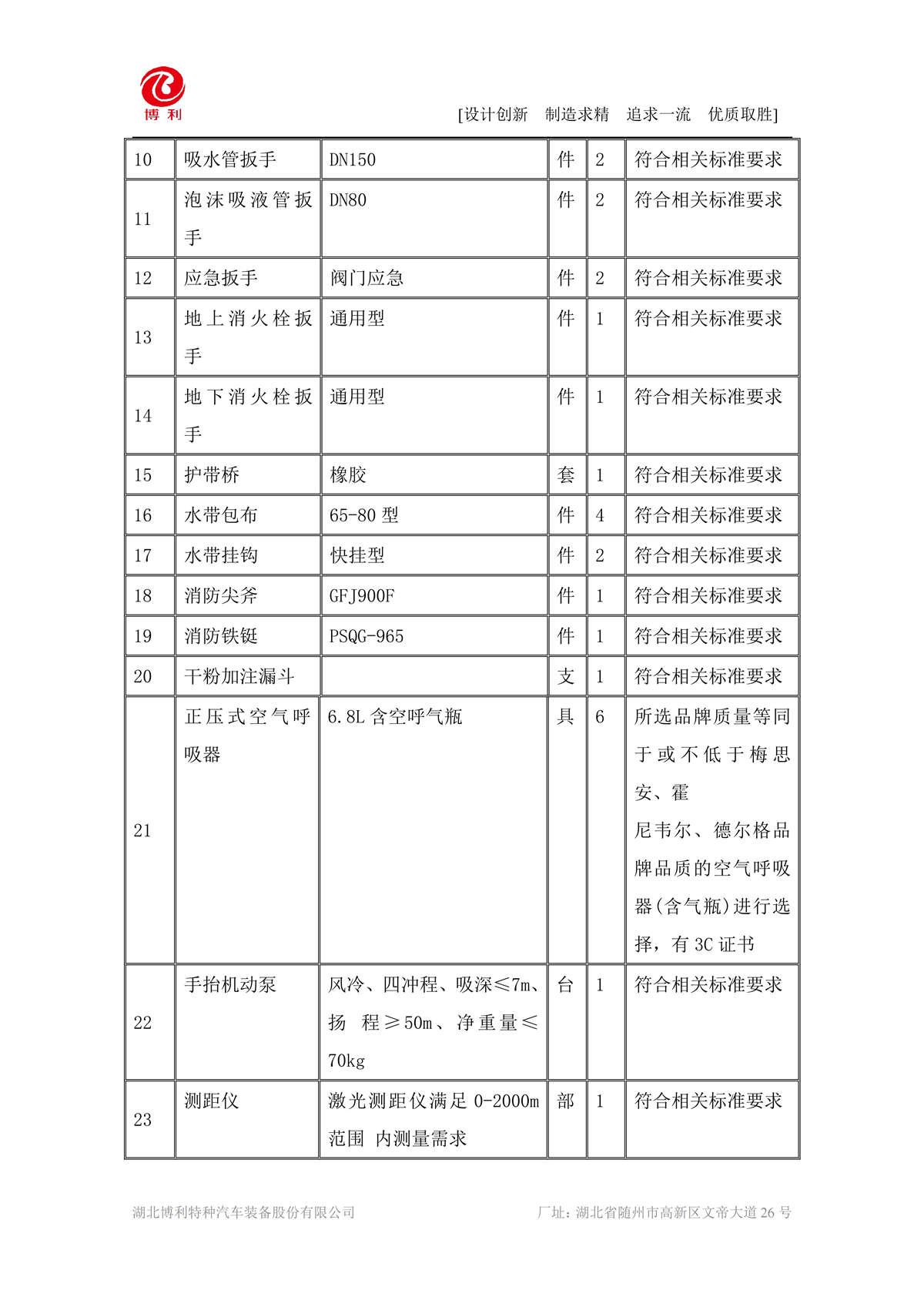 博利

[设计创新　制造求精　追求一流　优质取胜]

| 10 | 吸水管扳手 | DN150 | 件 | 2 | 符合相关标准要求 |
|---|---|---|---|---|---|
| 11 | 泡沫吸液管扳手 | DN80 | 件 | 2 | 符合相关标准要求 |
| 12 | 应急扳手 | 阀门应急 | 件 | 2 | 符合相关标准要求 |
| 13 | 地上消火栓扳手 | 通用型 | 件 | 1 | 符合相关标准要求 |
| 14 | 地下消火栓扳手 | 通用型 | 件 | 1 | 符合相关标准要求 |
| 15 | 护带桥 | 橡胶 | 套 | 1 | 符合相关标准要求 |
| 16 | 水带包布 | 65-80 型 | 件 | 4 | 符合相关标准要求 |
| 17 | 水带挂钩 | 快挂型 | 件 | 2 | 符合相关标准要求 |
| 18 | 消防尖斧 | GFJ900F | 件 | 1 | 符合相关标准要求 |
| 19 | 消防铁铤 | PSQG-965 | 件 | 1 | 符合相关标准要求 |
| 20 | 干粉加注漏斗 | | 支 | 1 | 符合相关标准要求 |
| 21 | 正压式空气呼吸器 | 6.8L 含空呼气瓶 | 具 | 6 | 所选品牌质量等同于或不低于梅思安、霍尼韦尔、德尔格品牌品质的空气呼吸器(含气瓶)进行选择，有 3C 证书 |
| 22 | 手抬机动泵 | 风冷、四冲程、吸深≤7m、扬 程≥50m、净重量≤70kg | 台 | 1 | 符合相关标准要求 |
| 23 | 测距仪 | 激光测距仪满足 0-2000m 范围 内测量需求 | 部 | 1 | 符合相关标准要求 |

湖北博利特种汽车装备股份有限公司　　厂址：湖北省随州市高新区文帝大道 26 号